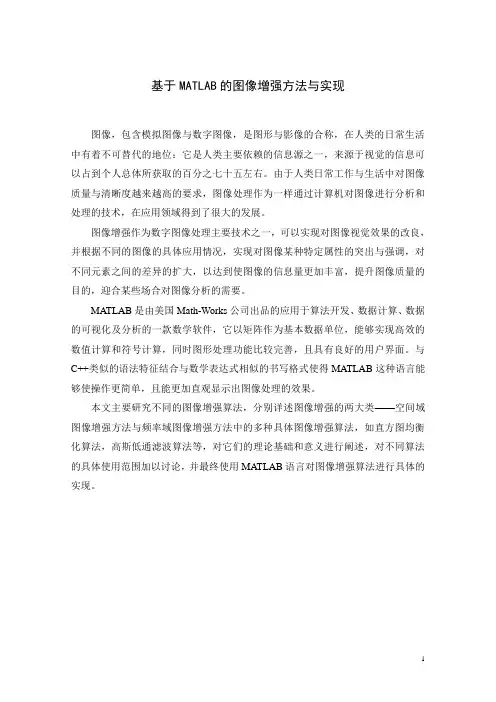 基于MATLAB的图像增强方法与实现

图像，包含模拟图像与数字图像，是图形与影像的合称，在人类的日常生活中有着不可替代的地位：它是人类主要依赖的信息源之一，来源于视觉的信息可以占到个人总体所获取的百分之七十五左右。由于人类日常工作与生活中对图像质量与清晰度越来越高的要求，图像处理作为一样通过计算机对图像进行分析和处理的技术，在应用领域得到了很大的发展。

图像增强作为数字图像处理主要技术之一，可以实现对图像视觉效果的改良，并根据不同的图像的具体应用情况，实现对图像某种特定属性的突出与强调，对不同元素之间的差异的扩大，以达到使图像的信息量更加丰富，提升图像质量的目的，迎合某些场合对图像分析的需要。

MATLAB是由美国Math-Works公司出品的应用于算法开发、数据计算、数据的可视化及分析的一款数学软件，它以矩阵作为基本数据单位，能够实现高效的数值计算和符号计算，同时图形处理功能比较完善，且具有良好的用户界面。与C++类似的语法特征结合与数学表达式相似的书写格式使得MATLAB这种语言能够使操作更简单，且能更加直观显示出图像处理的效果。

本文主要研究不同的图像增强算法，分别详述图像增强的两大类——空间域图像增强方法与频率域图像增强方法中的多种具体图像增强算法，如直方图均衡化算法，高斯低通滤波算法等，对它们的理论基础和意义进行阐述，对不同算法的具体使用范围加以讨论，并最终使用MATLAB语言对图像增强算法进行具体的实现。

I